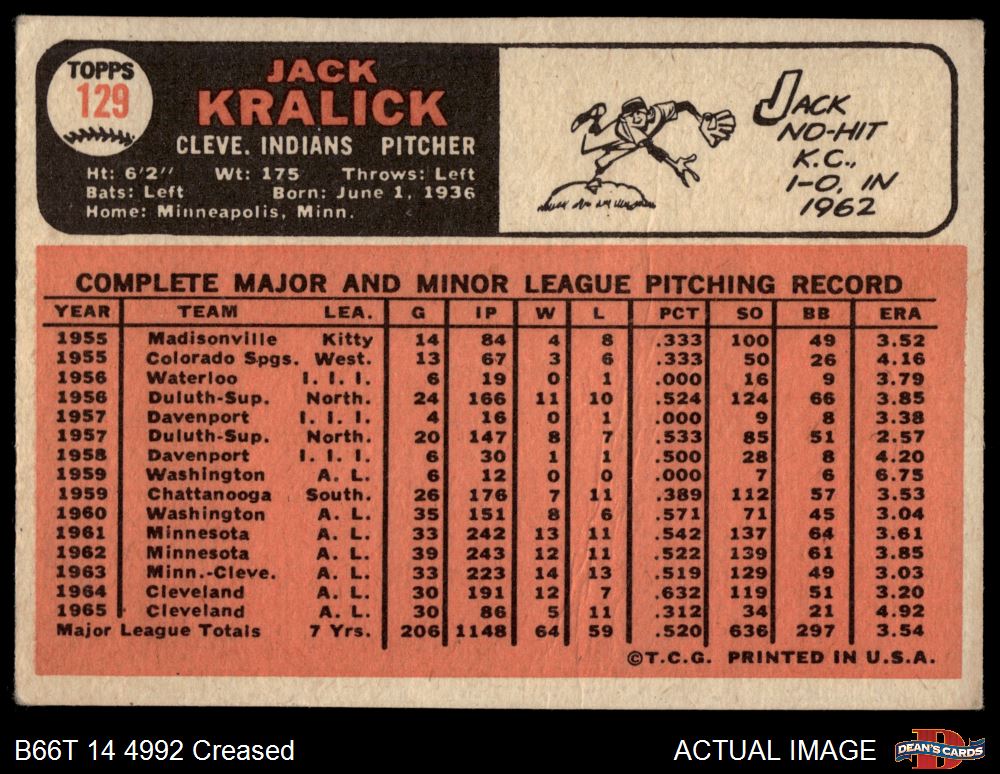 TOPPS
129

JACK
KRALICK
CLEVE. INDIANS PITCHER
Ht: 6'2" Wt: 175 Throws: Left
Bats: Left Born: June 1, 1936
Home: Minneapolis, Minn.

JACK NO-HIT K.C., 1-0, IN 1962

COMPLETE MAJOR AND MINOR LEAGUE PITCHING RECORD

| YEAR | TEAM | LEA. | G | IP | W | L | PCT | SO | BB | ERA |
|---|---|---|---|---|---|---|---|---|---|---|
| 1955 | Madisonville | Kitty | 14 | 84 | 4 | 8 | .333 | 100 | 49 | 3.52 |
| 1955 | Colorado Spgs. | West. | 13 | 67 | 3 | 6 | .333 | 50 | 26 | 4.16 |
| 1956 | Waterloo | I. I. I. | 6 | 19 | 0 | 1 | .000 | 16 | 9 | 3.79 |
| 1956 | Duluth-Sup. | North. | 24 | 166 | 11 | 10 | .524 | 124 | 66 | 3.85 |
| 1957 | Davenport | I. I. I. | 4 | 16 | 0 | 1 | .000 | 9 | 8 | 3.38 |
| 1957 | Duluth-Sup. | North. | 20 | 147 | 8 | 7 | .533 | 85 | 51 | 2.57 |
| 1958 | Davenport | I. I. I. | 6 | 30 | 1 | 1 | .500 | 28 | 8 | 4.20 |
| 1959 | Washington | A. L. | 6 | 12 | 0 | 0 | .000 | 7 | 6 | 6.75 |
| 1959 | Chattanooga | South. | 26 | 176 | 7 | 11 | .389 | 112 | 57 | 3.53 |
| 1960 | Washington | A. L. | 35 | 151 | 8 | 6 | .571 | 71 | 45 | 3.04 |
| 1961 | Minnesota | A. L. | 33 | 242 | 13 | 11 | .542 | 137 | 64 | 3.61 |
| 1962 | Minnesota | A. L. | 39 | 243 | 12 | 11 | .522 | 139 | 61 | 3.85 |
| 1963 | Minn.-Cleve. | A. L. | 33 | 223 | 14 | 13 | .519 | 129 | 49 | 3.03 |
| 1964 | Cleveland | A. L. | 30 | 191 | 12 | 7 | .632 | 119 | 51 | 3.20 |
| 1965 | Cleveland | A. L. | 30 | 86 | 5 | 11 | .312 | 34 | 21 | 4.92 |
| Major League Totals | | 7 Yrs. | 206 | 1148 | 64 | 59 | .520 | 636 | 297 | 3.54 |

©T.C.G. PRINTED IN U.S.A.

B66T 14 4992 Creased
ACTUAL IMAGE
DEAN'S CARDS